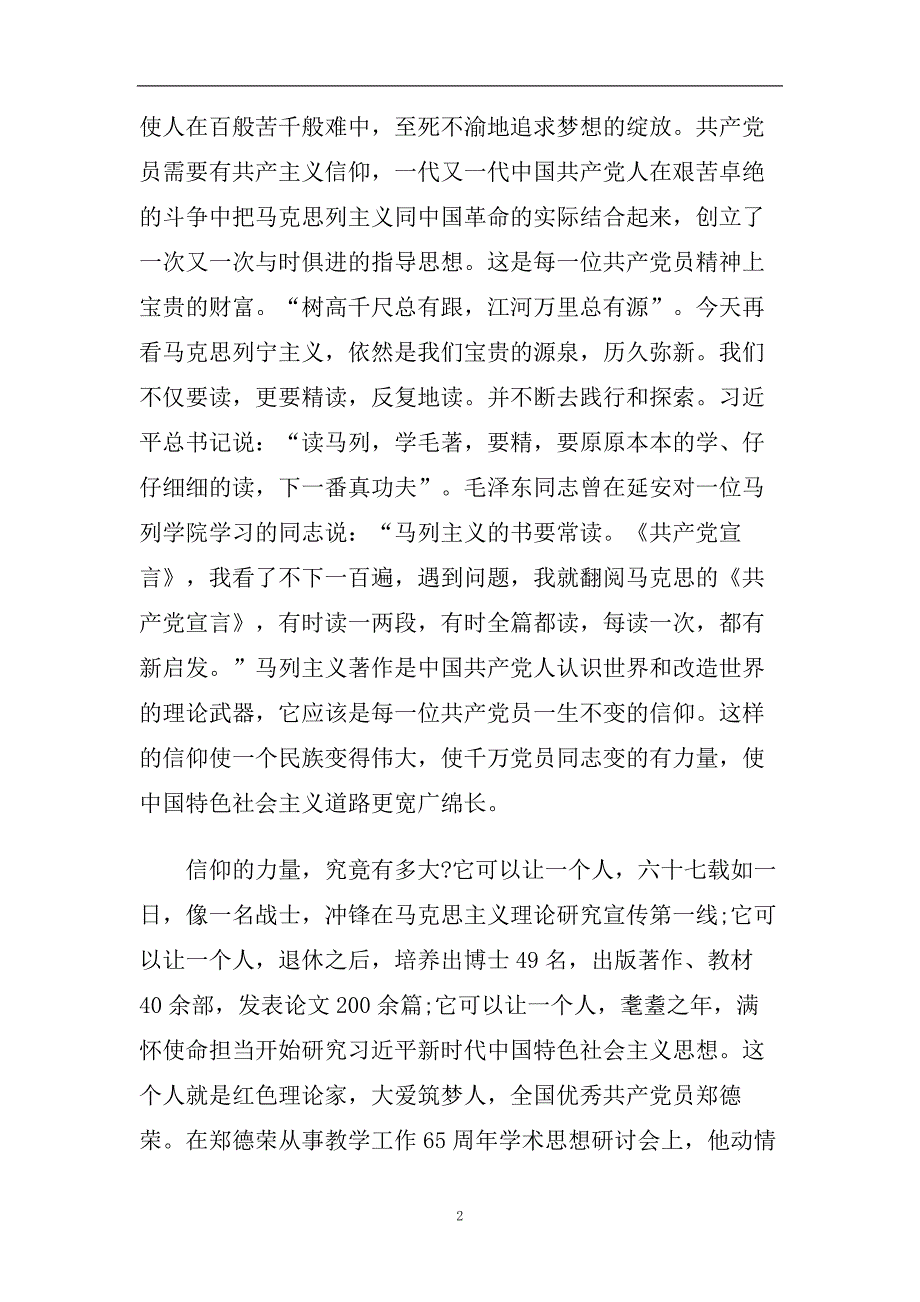 使人在百般苦千般难中，至死不渝地追求梦想的绽放。共产党员需要有共产主义信仰，一代又一代中国共产党人在艰苦卓绝的斗争中把马克思列主义同中国革命的实际结合起来，创立了一次又一次与时俱进的指导思想。这是每一位共产党员精神上宝贵的财富。“树高千尺总有跟，江河万里总有源”。今天再看马克思列宁主义，依然是我们宝贵的源泉，历久弥新。我们不仅要读，更要精读，反复地读。并不断去践行和探索。习近平总书记说：“读马列，学毛著，要精，要原原本本的学、仔仔细细的读，下一番真功夫”。毛泽东同志曾在延安对一位马列学院学习的同志说：“马列主义的书要常读。《共产党宣言》，我看了不下一百遍，遇到问题，我就翻阅马克思的《共产党宣言》，有时读一两段，有时全篇都读，每读一次，都有新启发。”马列主义著作是中国共产党人认识世界和改造世界的理论武器，它应该是每一位共产党员一生不变的信仰。这样的信仰使一个民族变得伟大，使千万党员同志变的有力量，使中国特色社会主义道路更宽广绵长。

信仰的力量，究竟有多大?它可以让一个人，六十七载如一日，像一名战士，冲锋在马克思主义理论研究宣传第一线;它可以让一个人，退休之后，培养出博士 49 名，出版著作、教材 40 余部，发表论文 200 余篇;它可以让一个人，耄耋之年，满怀使命担当开始研究习近平新时代中国特色社会主义思想。这个人就是红色理论家，大爱筑梦人，全国优秀共产党员郑德荣。在郑德荣从事教学工作 65 周年学术思想研讨会上，他动情

2